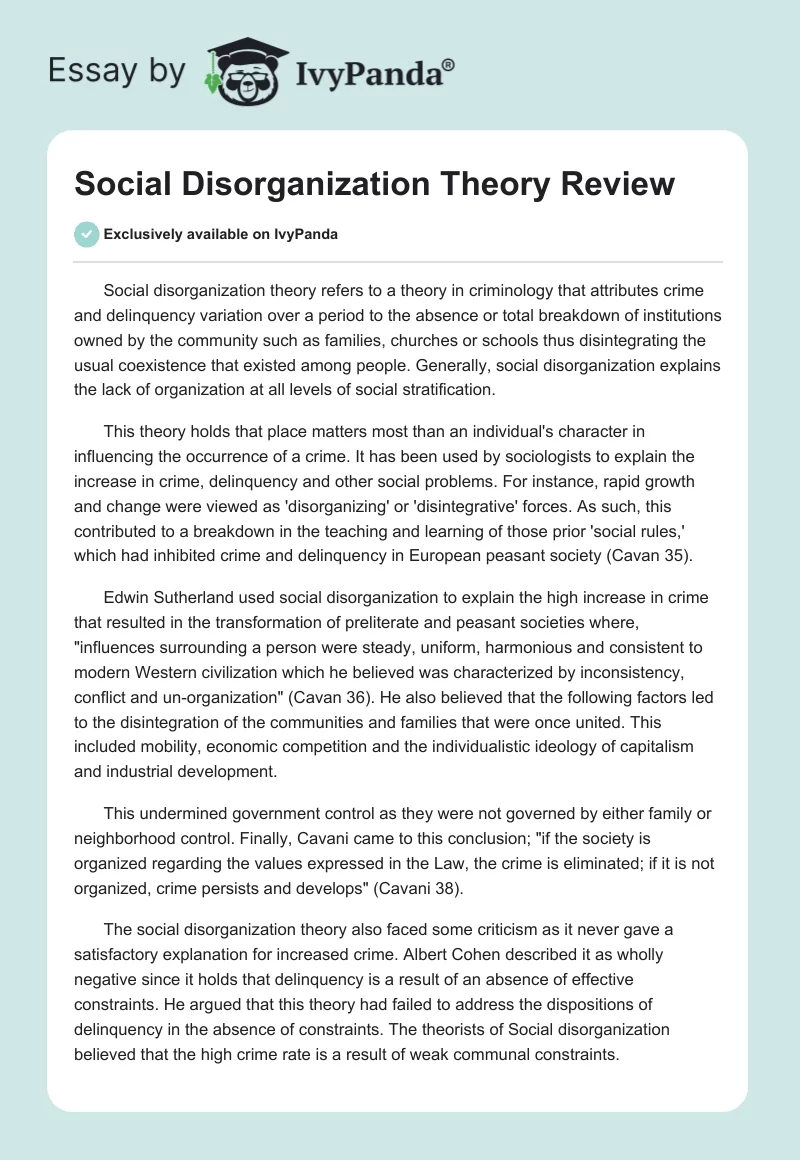 Essay by IvyPanda®

Social Disorganization Theory Review

Exclusively available on IvyPanda

Social disorganization theory refers to a theory in criminology that attributes crime and delinquency variation over a period to the absence or total breakdown of institutions owned by the community such as families, churches or schools thus disintegrating the usual coexistence that existed among people. Generally, social disorganization explains the lack of organization at all levels of social stratification.

This theory holds that place matters most than an individual's character in influencing the occurrence of a crime. It has been used by sociologists to explain the increase in crime, delinquency and other social problems. For instance, rapid growth and change were viewed as 'disorganizing' or 'disintegrative' forces. As such, this contributed to a breakdown in the teaching and learning of those prior 'social rules,' which had inhibited crime and delinquency in European peasant society (Cavan 35).

Edwin Sutherland used social disorganization to explain the high increase in crime that resulted in the transformation of preliterate and peasant societies where, "influences surrounding a person were steady, uniform, harmonious and consistent to modern Western civilization which he believed was characterized by inconsistency, conflict and un-organization" (Cavan 36). He also believed that the following factors led to the disintegration of the communities and families that were once united. This included mobility, economic competition and the individualistic ideology of capitalism and industrial development.

This undermined government control as they were not governed by either family or neighborhood control. Finally, Cavani came to this conclusion; "if the society is organized regarding the values expressed in the Law, the crime is eliminated; if it is not organized, crime persists and develops" (Cavani 38).

The social disorganization theory also faced some criticism as it never gave a satisfactory explanation for increased crime. Albert Cohen described it as wholly negative since it holds that delinquency is a result of an absence of effective constraints. He argued that this theory had failed to address the dispositions of delinquency in the absence of constraints. The theorists of Social disorganization believed that the high crime rate is a result of weak communal constraints.